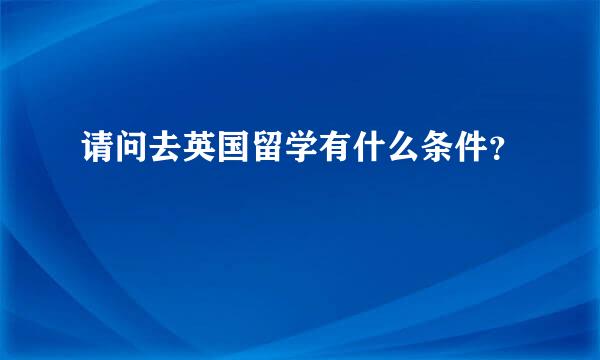 请问去英国留学有什么条件？